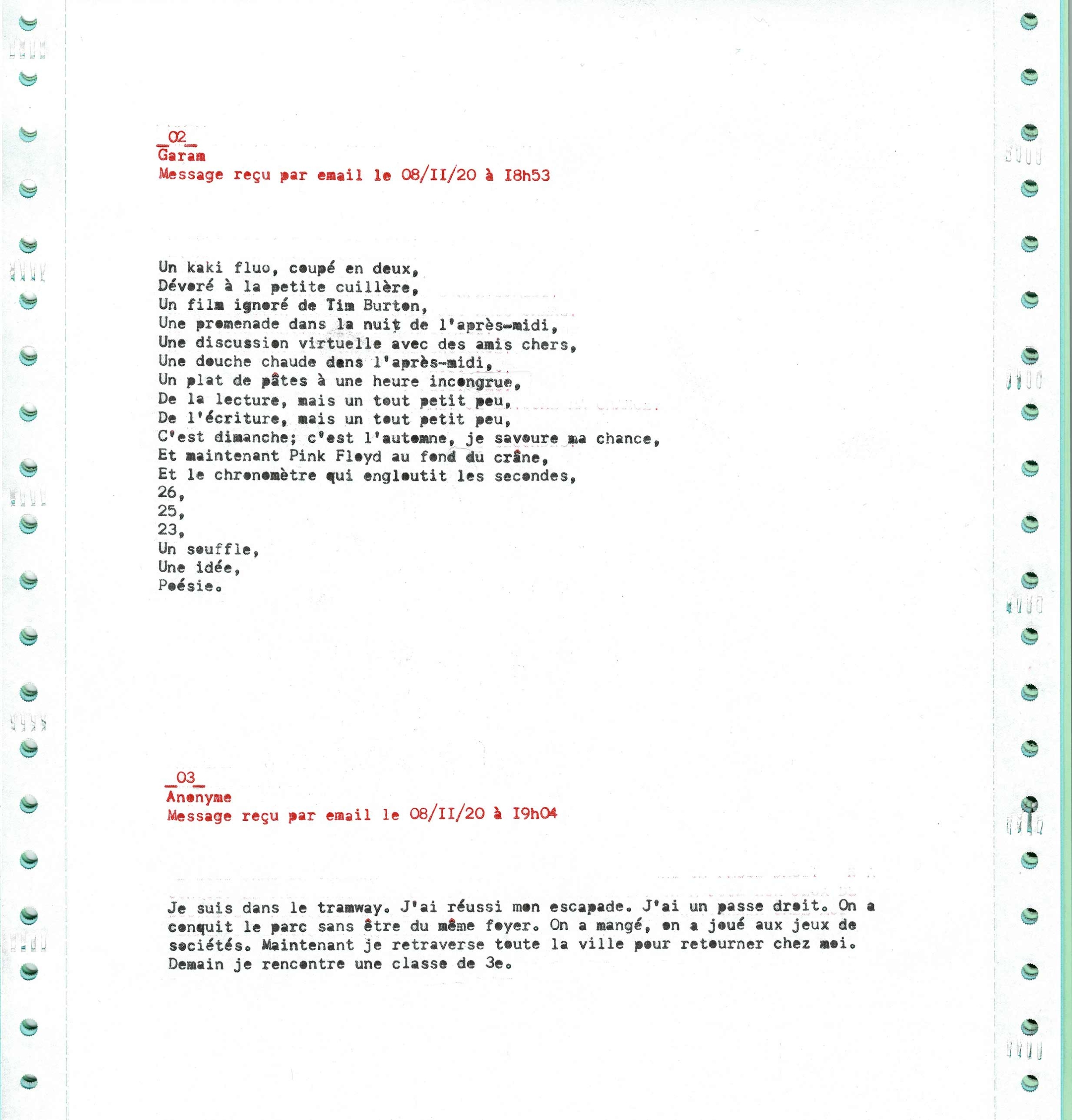 _02_
Garam
Message reçu par email le 08/II/20 à I8h53

Un kaki fluo, coupé en deux,
Dévoré à la petite cuillère,
Un film ignoré de Tim Burton,
Une promenade dans la nuit de l'après-midi,
Une discussion virtuelle avec des amis chers,
Une douche chaude dans l'après-midi,
Un plat de pâtes à une heure incongrue,
De la lecture, mais un tout petit peu,
De l'écriture, mais un tout petit peu,
C'est dimanche; c'est l'automne, je savoure ma chance,
Et maintenant Pink Floyd au fond du crâne,
Et le chronomètre qui engloutit les secondes,
26,
25,
23,
Un souffle,
Une idée,
Poésie.

_03_
Anonyme
Message reçu par email le 08/II/20 à I9h04

Je suis dans le tramway. J'ai réussi mon escapade. J'ai un passe droit. On a conquit le parc sans être du même foyer. On a mangé, on a joué aux jeux de sociétés. Maintenant je retraverse toute la ville pour retourner chez moi. Demain je rencontre une classe de 3e.